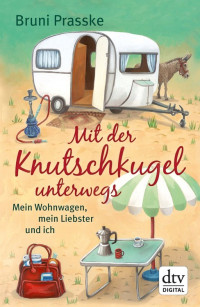 Bruni Prasske

Mit der Knutschkugel unterwegs

Mein Wohnwagen, mein Liebster und ich

dtv DIGITAL